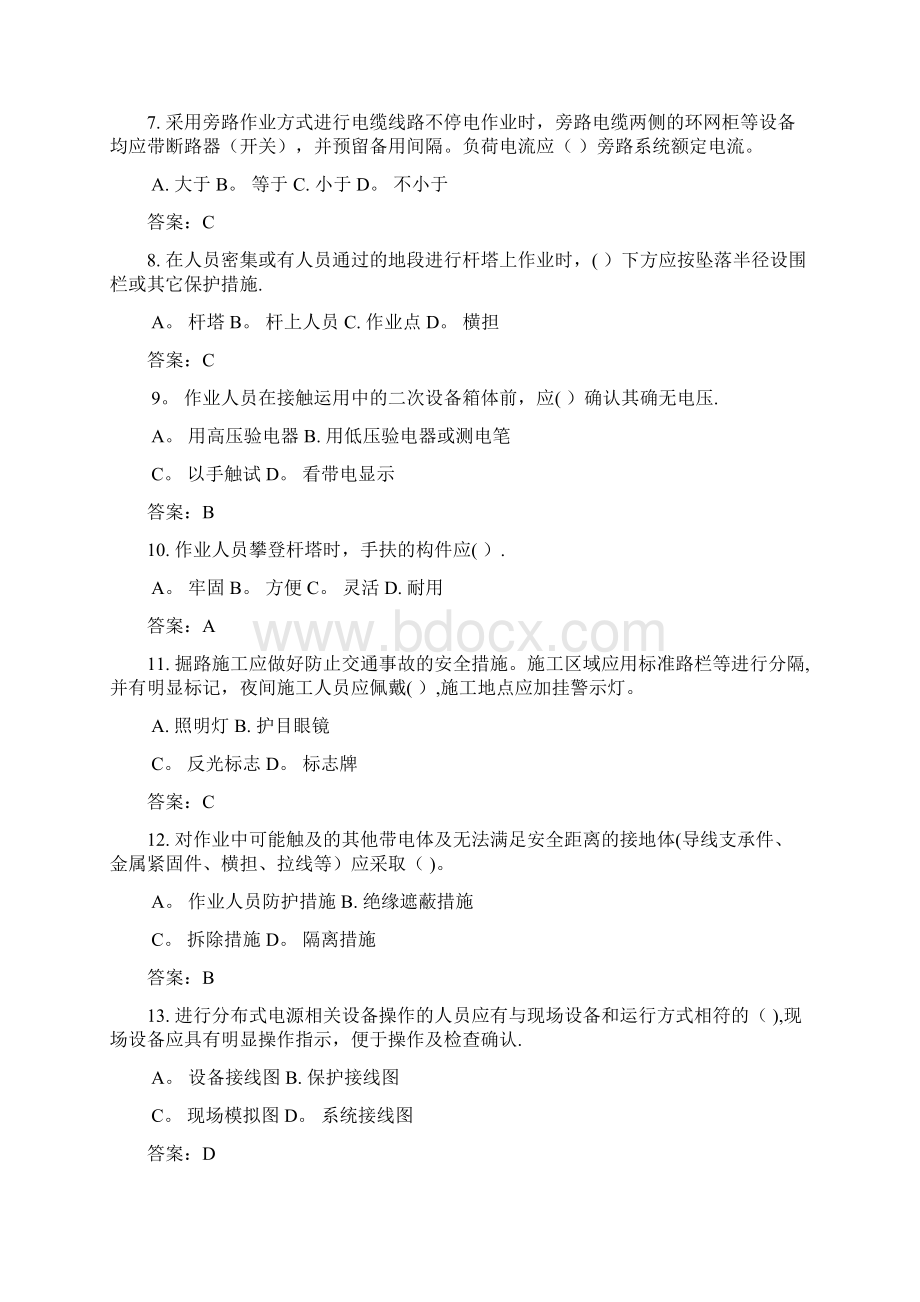 7. 采用旁路作业方式进行电缆线路不停电作业时，旁路电缆两侧的环网柜等设备均应带断路器（开关），并预留备用间隔。负荷电流应（ ）旁路系统额定电流。

A. 大于 B。 等于 C. 小于 D。 不小于

答案：C

8. 在人员密集或有人员通过的地段进行杆塔上作业时，( ）下方应按坠落半径设围栏或其它保护措施.

A。 杆塔 B。 杆上人员 C. 作业点 D。 横担

答案：C

9。 作业人员在接触运用中的二次设备箱体前，应( ）确认其确无电压.

A。 用高压验电器 B. 用低压验电器或测电笔

C。 以手触试 D。 看带电显示

答案：B

10. 作业人员攀登杆塔时，手扶的构件应( ）.

A。 牢固 B。 方便 C。 灵活 D. 耐用

答案：A

www.bdocx.com

11. 掘路施工应做好防止交通事故的安全措施。施工区域应用标准路栏等进行分隔,并有明显标记，夜间施工人员应佩戴( ）,施工地点应加挂警示灯。

A. 照明灯 B. 护目眼镜

C。 反光标志 D。 标志牌

答案：C

12. 对作业中可能触及的其他带电体及无法满足安全距离的接地体(导线支承件、金属紧固件、横担、拉线等）应采取（ )。

A。 作业人员防护措施 B. 绝缘遮蔽措施

C。 拆除措施 D。 隔离措施

答案：B

13. 进行分布式电源相关设备操作的人员应有与现场设备和运行方式相符的（ ),现场设备应具有明显操作指示，便于操作及检查确认.

A。 设备接线图 B. 保护接线图

C。 现场模拟图 D。 系统接线图

答案：D